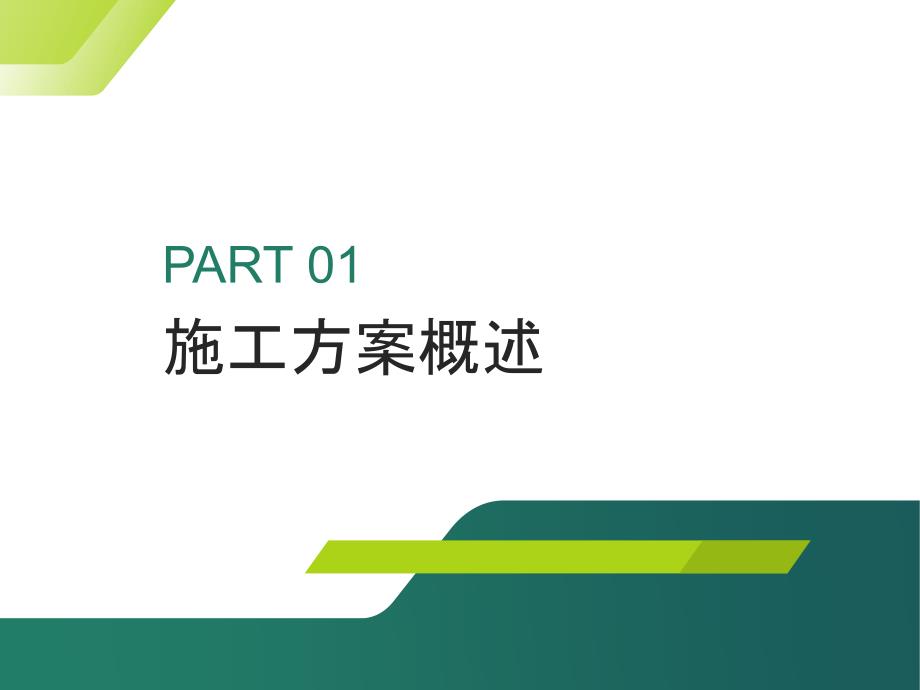 PART 01
施工方案概述